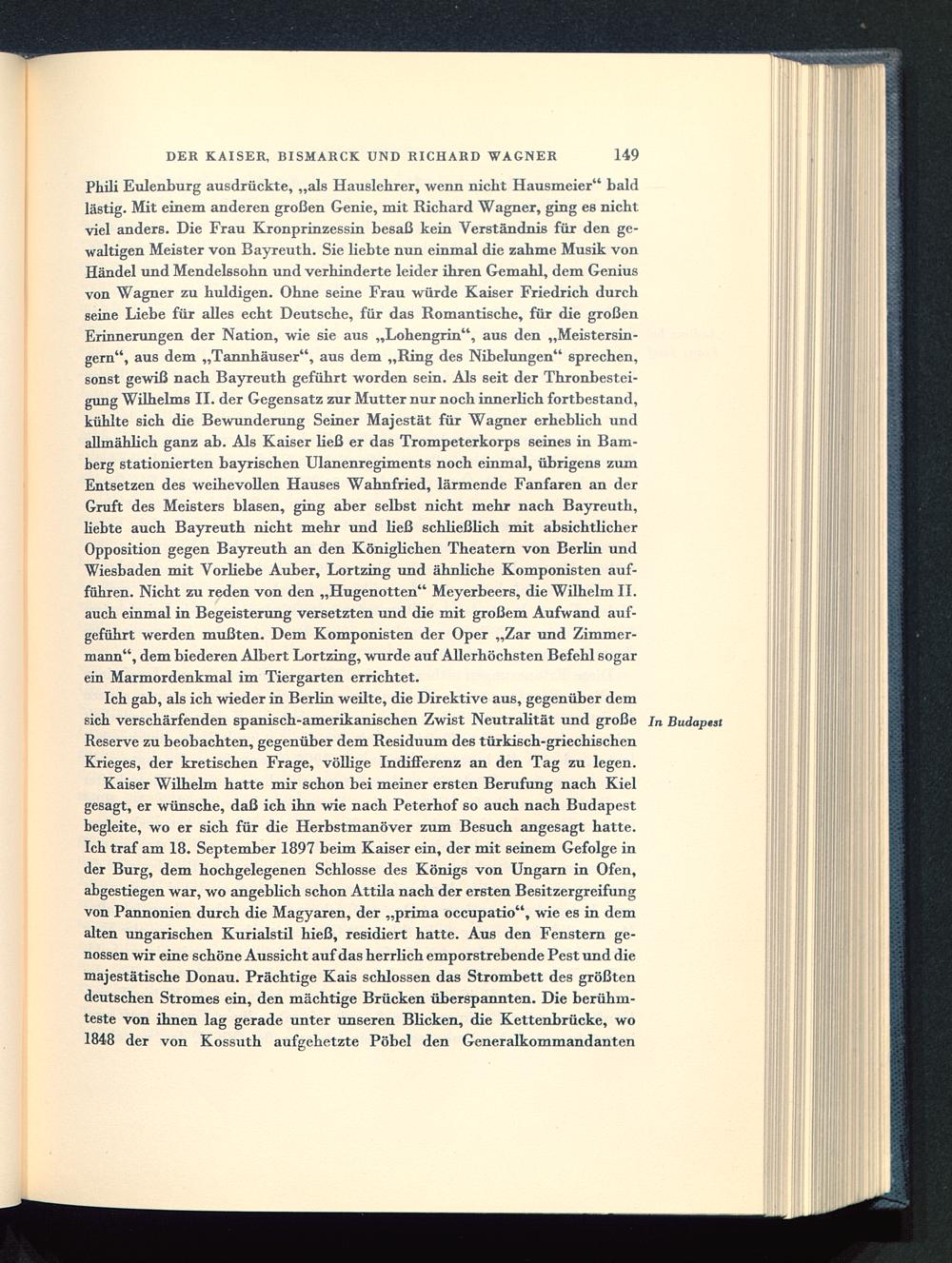 DER KAISER, BISMARCK UND RICHARD WAGNER 149

Phili Eulenburg ausdrückte, „als Hauslehrer, wenn nicht Hausmeier“ bald lästig. Mit einem anderen großen Genie, mit Richard Wagner, ging es nicht viel anders. Die Frau Kronprinzessin besaß kein Verständnis für den gewaltigen Meister von Bayreuth. Sie liebte nun einmal die zahme Musik von Händel und Mendelssohn und verhinderte leider ihren Gemahl, dem Genius von Wagner zu huldigen. Ohne seine Frau würde Kaiser Friedrich durch seine Liebe für alles echt Deutsche, für das Romantische, für die großen Erinnerungen der Nation, wie sie aus „Lohengrin“, aus den „Meistersingern“, aus dem „Tannhäuser“, aus dem „Ring des Nibelungen“ sprechen, sonst gewiß nach Bayreuth geführt worden sein. Als seit der Thronbesteigung Wilhelms II. der Gegensatz zur Mutter nur noch innerlich fortbestand, kühlte sich die Bewunderung Seiner Majestät für Wagner erheblich und allmählich ganz ab. Als Kaiser ließ er das Trompeterkorps seines in Bamberg stationierten bayrischen Ulanenregiments noch einmal, übrigens zum Entsetzen des weihevollen Hauses Wahnfried, lärmende Fanfaren an der Gruft des Meisters blasen, ging aber selbst nicht mehr nach Bayreuth, liebte auch Bayreuth nicht mehr und ließ schließlich mit absichtlicher Opposition gegen Bayreuth an den Königlichen Theatern von Berlin und Wiesbaden mit Vorliebe Auber, Lortzing und ähnliche Komponisten aufführen. Nicht zu reden von den „Hugenotten“ Meyerbeers, die Wilhelm II. auch einmal in Begeisterung versetzten und die mit großem Aufwand aufgeführt werden mußten. Dem Komponisten der Oper „Zar und Zimmermann“, dem biederen Albert Lortzing, wurde auf Allerhöchsten Befehl sogar ein Marmordenkmal im Tiergarten errichtet.

Ich gab, als ich wieder in Berlin weilte, die Direktive aus, gegenüber dem sich verschärfenden spanisch-amerikanischen Zwist Neutralität und große Reserve zu beobachten, gegenüber dem Residuum des türkisch-griechischen Krieges, der kretischen Frage, völlige Indifferenz an den Tag zu legen.

In Budapest

Kaiser Wilhelm hatte mir schon bei meiner ersten Berufung nach Kiel gesagt, er wünsche, daß ich ihn wie nach Peterhof so auch nach Budapest begleite, wo er sich für die Herbstmanöver zum Besuch angesagt hatte. Ich traf am 18. September 1897 beim Kaiser ein, der mit seinem Gefolge in der Burg, dem hochgelegenen Schlosse des Königs von Ungarn in Ofen, abgestiegen war, wo angeblich schon Attila nach der ersten Besitzergreifung von Pannonien durch die Magyaren, der „prima occupatio“, wie es in dem alten ungarischen Kurialstil hieß, residiert hatte. Aus den Fenstern genossen wir eine schöne Aussicht auf das herrlich emporstrebende Pest und die majestätische Donau. Prächtige Kais schlossen das Strombett des größten deutschen Stromes ein, den mächtige Brücken überspannten. Die berühmteste von ihnen lag gerade unter unseren Blicken, die Kettenbrücke, wo 1848 der von Kossuth aufgehetzte Pöbel den Generalkommandanten